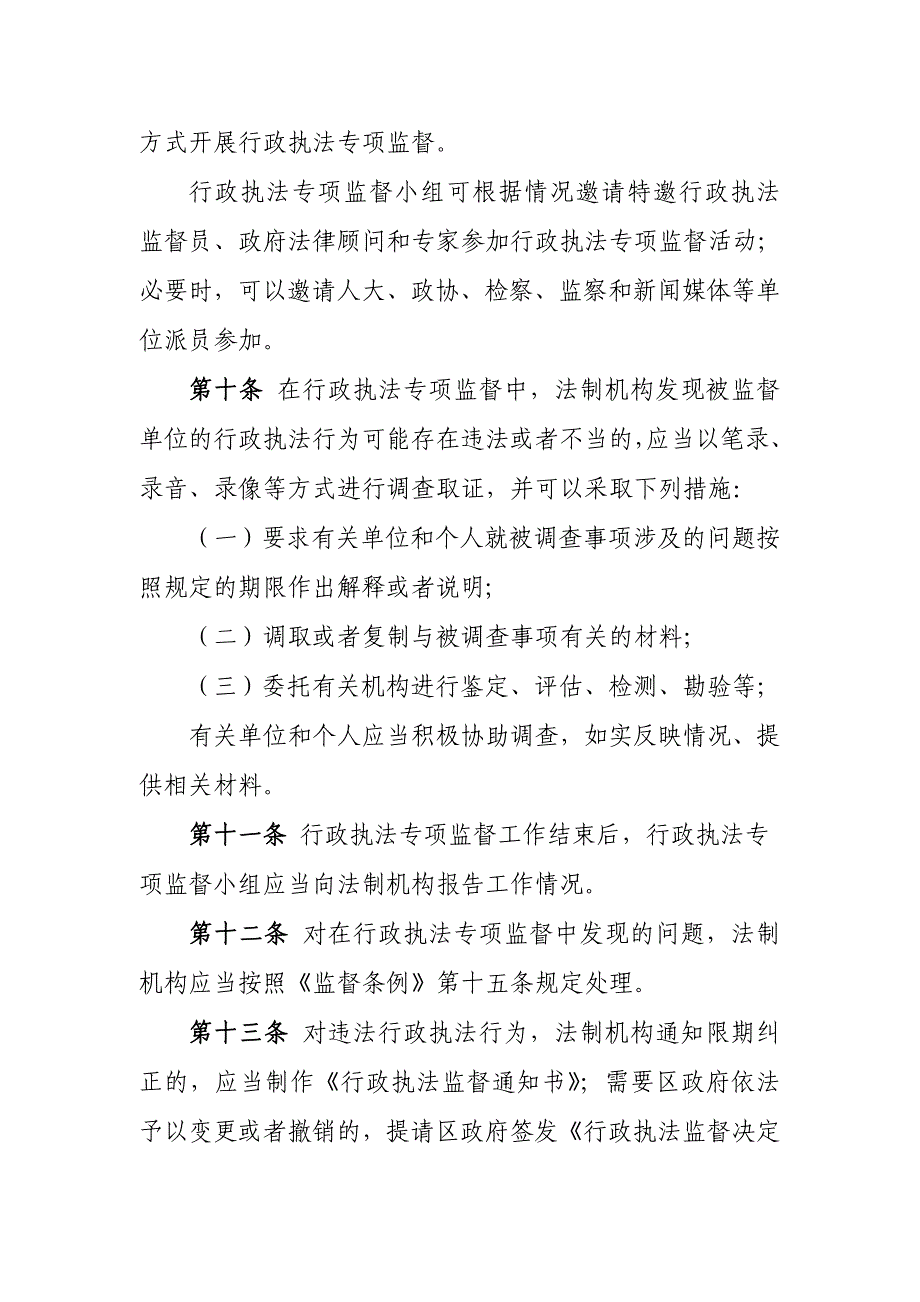 方式开展行政执法专项监督。

行政执法专项监督小组可根据情况邀请特邀行政执法监督员、政府法律顾问和专家参加行政执法专项监督活动；必要时，可以邀请人大、政协、检察、监察和新闻媒体等单位派员参加。

第十条 在行政执法专项监督中，法制机构发现被监督单位的行政执法行为可能存在违法或者不当的，应当以笔录、录音、录像等方式进行调查取证，并可以采取下列措施:

（一）要求有关单位和个人就被调查事项涉及的问题按照规定的期限作出解释或者说明;

（二）调取或者复制与被调查事项有关的材料;

（三）委托有关机构进行鉴定、评估、检测、勘验等;

有关单位和个人应当积极协助调查，如实反映情况、提供相关材料。

第十一条 行政执法专项监督工作结束后，行政执法专项监督小组应当向法制机构报告工作情况。

第十二条 对在行政执法专项监督中发现的问题，法制机构应当按照《监督条例》第十五条规定处理。

第十三条 对违法行政执法行为，法制机构通知限期纠正的，应当制作《行政执法监督通知书》；需要区政府依法予以变更或者撤销的，提请区政府签发《行政执法监督决定